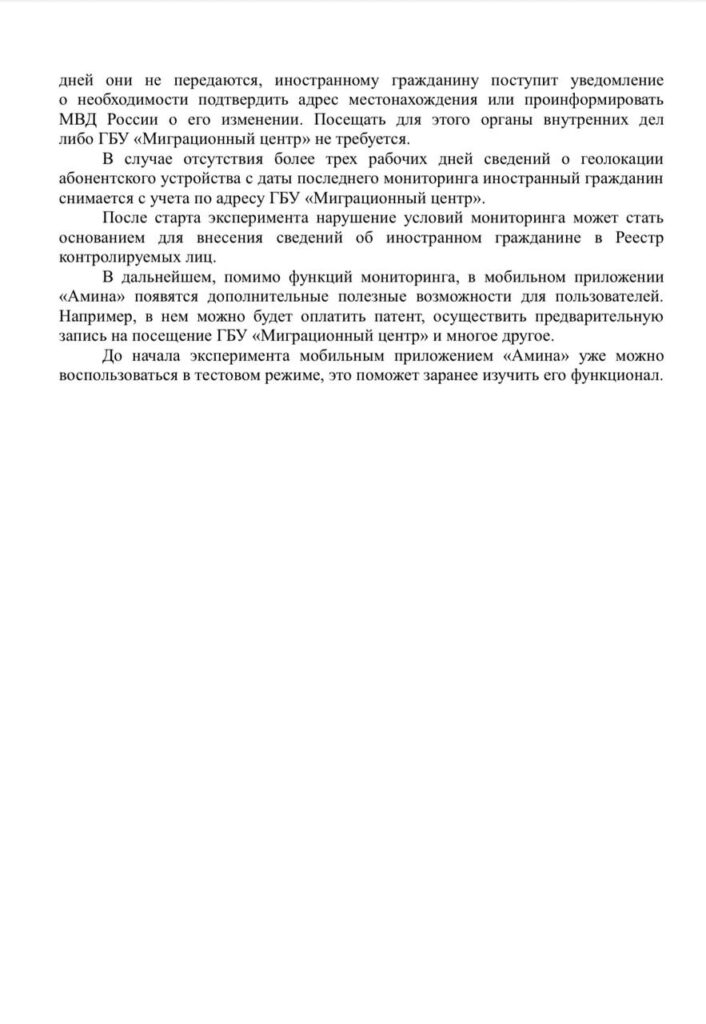 дней они не передаются, иностранному гражданину поступит уведомление о необходимости подтвердить адрес местонахождения или проинформировать МВД России о его изменении. Посещать для этого органы внутренних дел либо ГБУ «Миграционный центр» не требуется.

В случае отсутствия более трех рабочих дней сведений о геолокации абонентского устройства с даты последнего мониторинга иностранный гражданин снимается с учета по адресу ГБУ «Миграционный центр».

После старта эксперимента нарушение условий мониторинга может стать основанием для внесения сведений об иностранном гражданине в Реестр контролируемых лиц.

В дальнейшем, помимо функций мониторинга, в мобильном приложении «Амина» появятся дополнительные полезные возможности для пользователей. Например, в нем можно будет оплатить патент, осуществить предварительную запись на посещение ГБУ «Миграционный центр» и многое другое.

До начала эксперимента мобильным приложением «Амина» уже можно воспользоваться в тестовом режиме, это поможет заранее изучить его функционал.